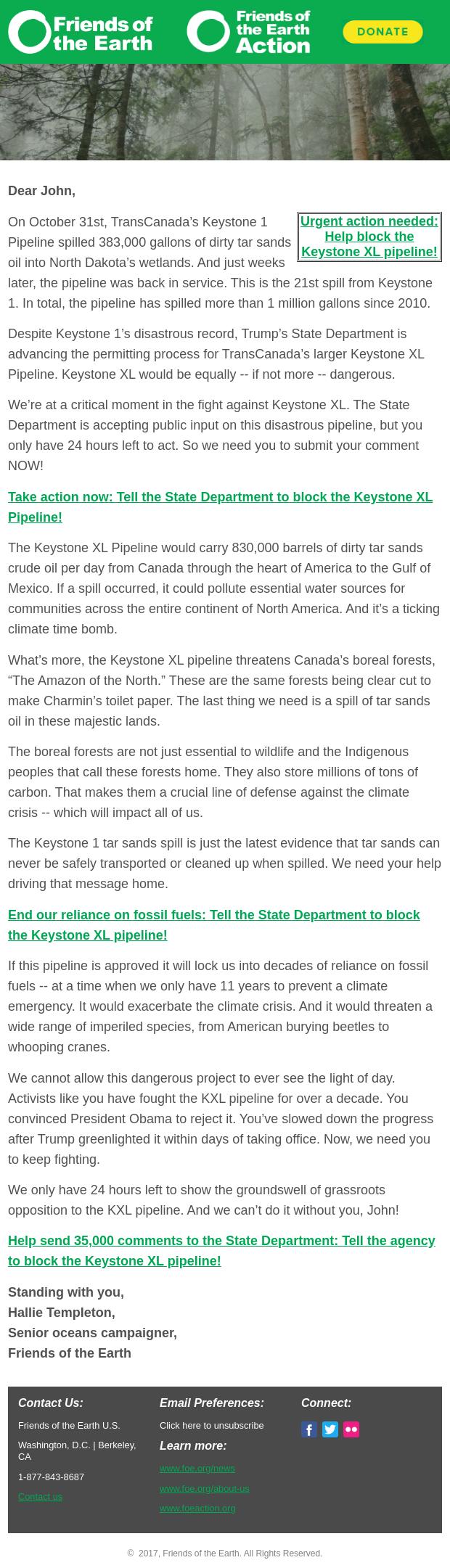 Friends of the Earth

Friends of the Earth Action

DONATE

Dear John,

Urgent action needed: Help block the Keystone XL pipeline!

On October 31st, TransCanada's Keystone 1 Pipeline spilled 383,000 gallons of dirty tar sands oil into North Dakota's wetlands. And just weeks later, the pipeline was back in service. This is the 21st spill from Keystone 1. In total, the pipeline has spilled more than 1 million gallons since 2010.

Despite Keystone 1's disastrous record, Trump's State Department is advancing the permitting process for TransCanada's larger Keystone XL Pipeline. Keystone XL would be equally -- if not more -- dangerous.

We're at a critical moment in the fight against Keystone XL. The State Department is accepting public input on this disastrous pipeline, but you only have 24 hours left to act. So we need you to submit your comment NOW!

Take action now: Tell the State Department to block the Keystone XL Pipeline!

The Keystone XL Pipeline would carry 830,000 barrels of dirty tar sands crude oil per day from Canada through the heart of America to the Gulf of Mexico. If a spill occurred, it could pollute essential water sources for communities across the entire continent of North America. And it's a ticking climate time bomb.

What's more, the Keystone XL pipeline threatens Canada's boreal forests, "The Amazon of the North." These are the same forests being clear cut to make Charmin's toilet paper. The last thing we need is a spill of tar sands oil in these majestic lands.

The boreal forests are not just essential to wildlife and the Indigenous peoples that call these forests home. They also store millions of tons of carbon. That makes them a crucial line of defense against the climate crisis -- which will impact all of us.

The Keystone 1 tar sands spill is just the latest evidence that tar sands can never be safely transported or cleaned up when spilled. We need your help driving that message home.

End our reliance on fossil fuels: Tell the State Department to block the Keystone XL pipeline!

If this pipeline is approved it will lock us into decades of reliance on fossil fuels -- at a time when we only have 11 years to prevent a climate emergency. It would exacerbate the climate crisis. And it would threaten a wide range of imperiled species, from American burying beetles to whooping cranes.

We cannot allow this dangerous project to ever see the light of day. Activists like you have fought the KXL pipeline for over a decade. You convinced President Obama to reject it. You've slowed down the progress after Trump greenlighted it within days of taking office. Now, we need you to keep fighting.

We only have 24 hours left to show the groundswell of grassroots opposition to the KXL pipeline. And we can't do it without you, John!

Help send 35,000 comments to the State Department: Tell the agency to block the Keystone XL pipeline!

Standing with you,
Hallie Templeton,
Senior oceans campaigner,
Friends of the Earth

Contact Us:
Friends of the Earth U.S.
Washington, D.C. | Berkeley, CA
1-877-843-8687
Contact us

Email Preferences:
Click here to unsubscribe
Learn more:
www.foe.org/news
www.foe.org/about-us
www.foeaction.org

Connect:

© 2017, Friends of the Earth. All Rights Reserved.